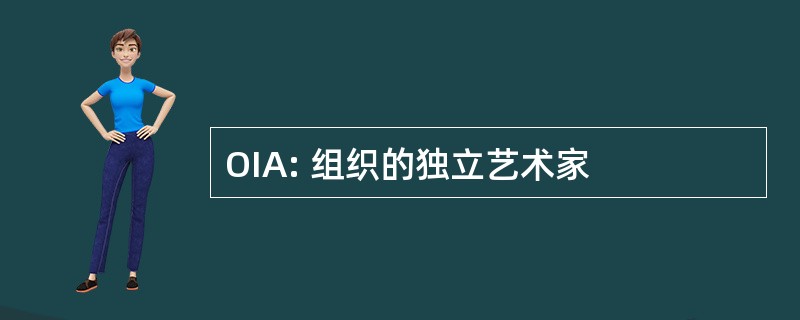 OIA: 组织的独立艺术家